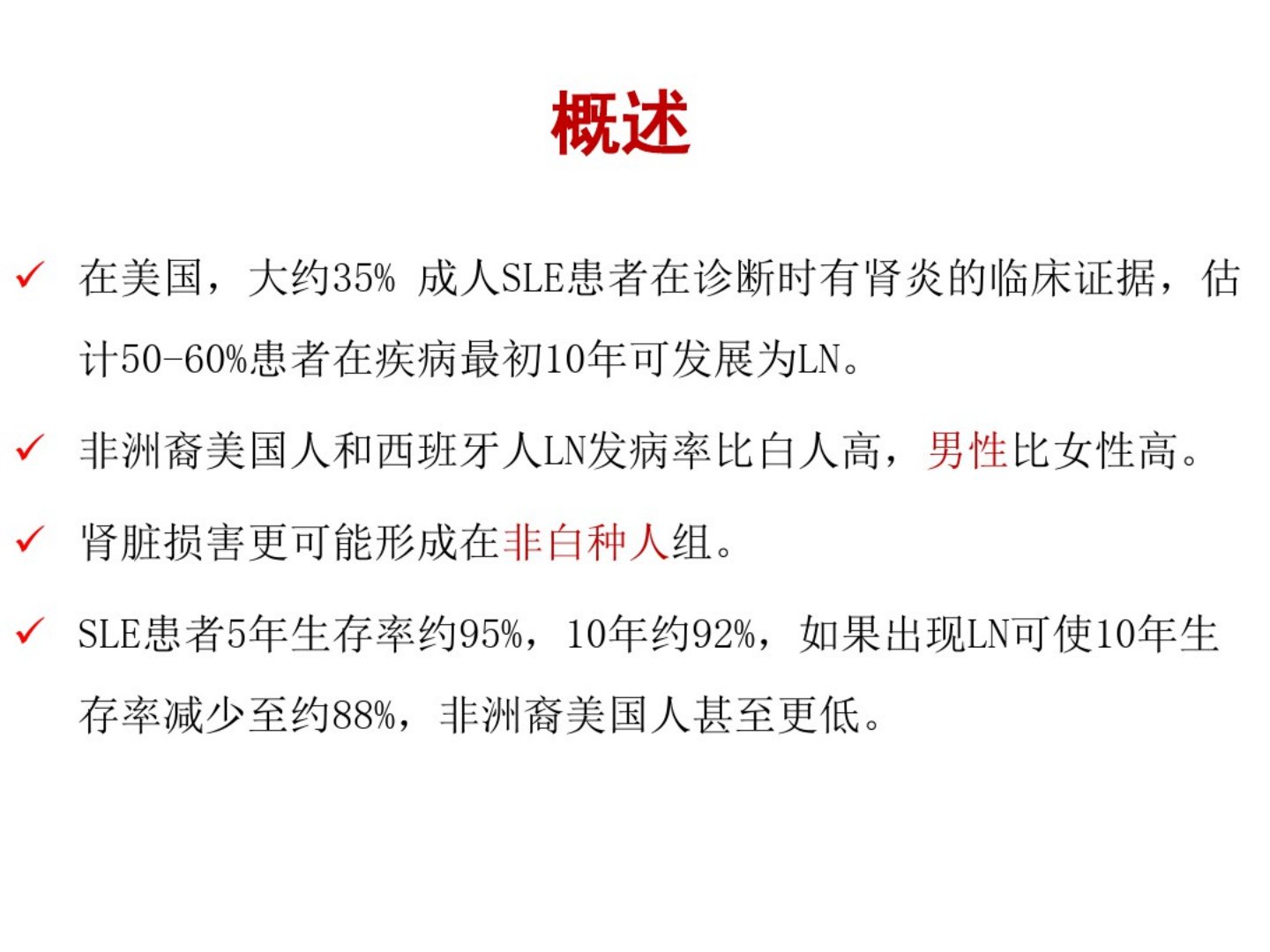 概述

✓ 在美国，大约35%成人SLE患者在诊断时有肾炎的临床证据，估计50-60%患者在疾病最初10年可发展为LN。

✓ 非洲裔美国人和西班牙人LN发病率比白人高，男性比女性高。

✓ 肾脏损害更可能形成在非白种人组。

✓ SLE患者5年生存率约95%，10年约92%，如果出现LN可使10年生存率减少至约88%，非洲裔美国人甚至更低。